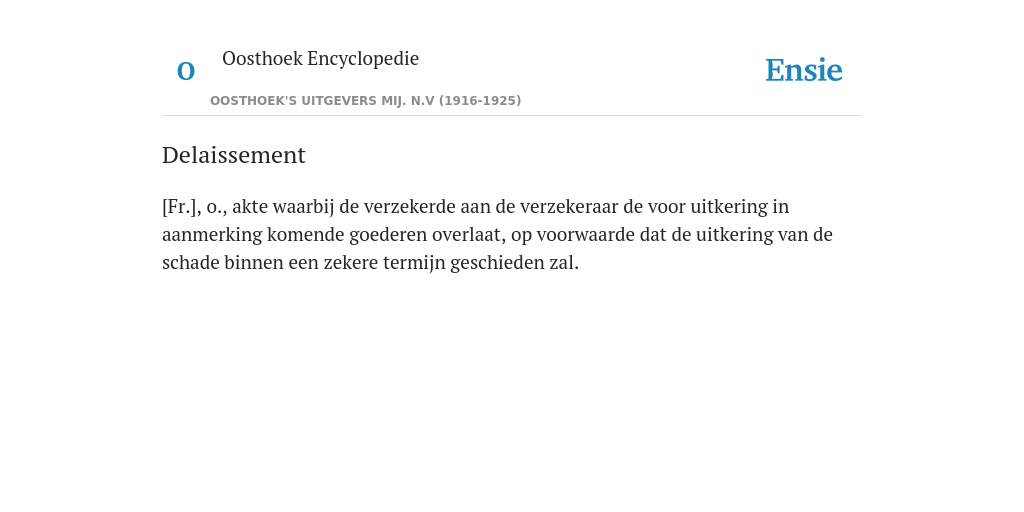 O

Oosthoek Encyclopedie

OOSTHOEK'S UITGEVERS MIJ. N.V (1916-1925)

Ensie

Delaissement

[Fr.], o., akte waarbij de verzekerde aan de verzekeraar de voor uitkering in aanmerking komende goederen overlaat, op voorwaarde dat de uitkering van de schade binnen een zekere termijn geschieden zal.